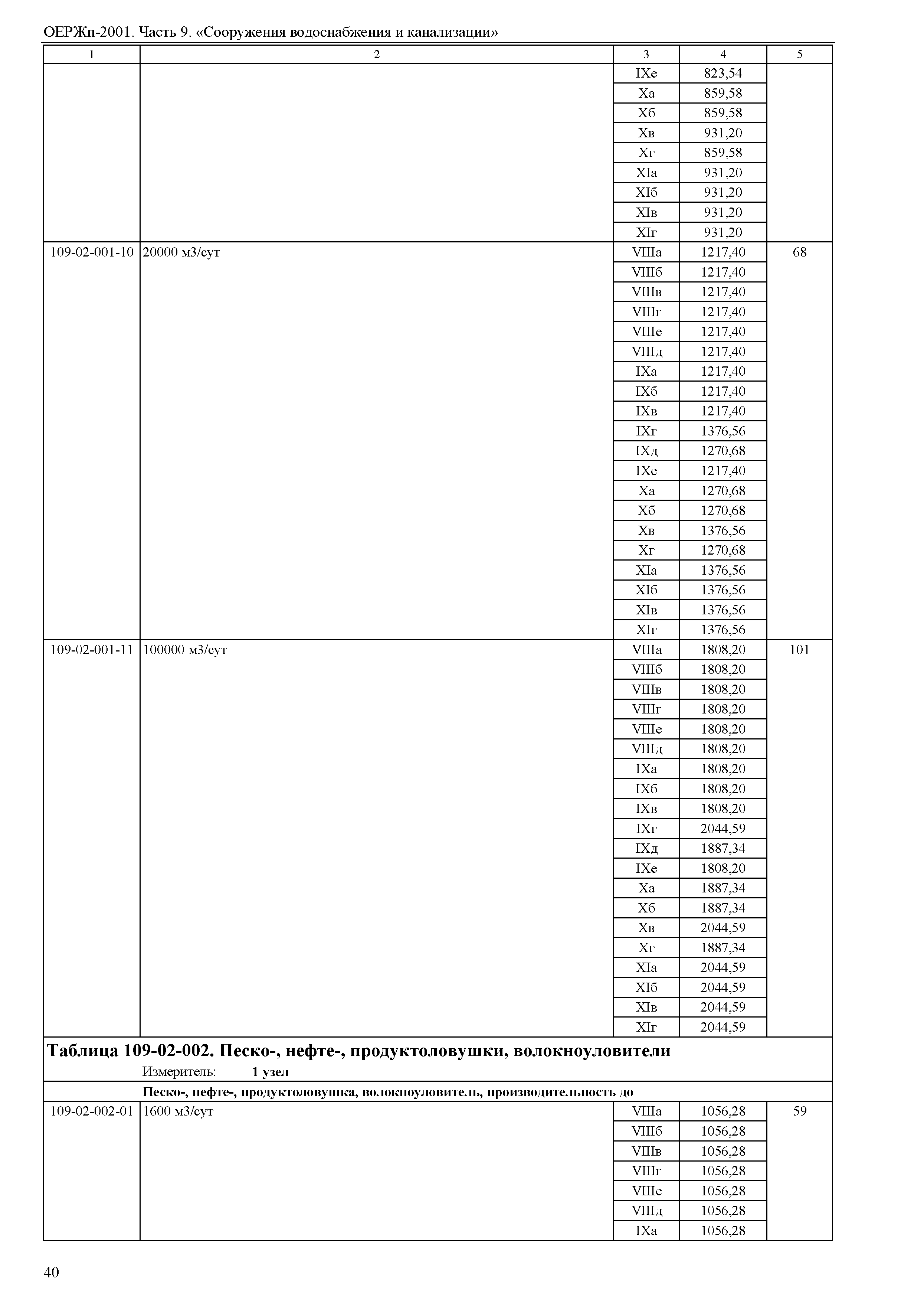 ОЕРЖп-2001. Часть 9. «Сооружения водоснабжения и канализации»

| 1 | 2 | 3 | 4 | 5 |
|---|---|---|---|---|
| | | IXе | 823,54 | |
| | | Xа | 859,58 | |
| | | Xб | 859,58 | |
| | | Xв | 931,20 | |
| | | Xг | 859,58 | |
| | | XIа | 931,20 | |
| | | XIб | 931,20 | |
| | | XIв | 931,20 | |
| | | XIг | 931,20 | |
| 109-02-001-10 | 20000 м3/сут | VIIIа | 1217,40 | 68 |
| | | VIIIб | 1217,40 | |
| | | VIIIв | 1217,40 | |
| | | VIIIг | 1217,40 | |
| | | VIIIе | 1217,40 | |
| | | VIIIд | 1217,40 | |
| | | IXа | 1217,40 | |
| | | IXб | 1217,40 | |
| | | IXв | 1217,40 | |
| | | IXг | 1376,56 | |
| | | IXд | 1270,68 | |
| | | IXе | 1217,40 | |
| | | Xа | 1270,68 | |
| | | Xб | 1270,68 | |
| | | Xв | 1376,56 | |
| | | Xг | 1270,68 | |
| | | XIа | 1376,56 | |
| | | XIб | 1376,56 | |
| | | XIв | 1376,56 | |
| | | XIг | 1376,56 | |
| 109-02-001-11 | 100000 м3/сут | VIIIа | 1808,20 | 101 |
| | | VIIIб | 1808,20 | |
| | | VIIIв | 1808,20 | |
| | | VIIIг | 1808,20 | |
| | | VIIIе | 1808,20 | |
| | | VIIIд | 1808,20 | |
| | | IXа | 1808,20 | |
| | | IXб | 1808,20 | |
| | | IXв | 1808,20 | |
| | | IXг | 2044,59 | |
| | | IXд | 1887,34 | |
| | | IXе | 1808,20 | |
| | | Xа | 1887,34 | |
| | | Xб | 1887,34 | |
| | | Xв | 2044,59 | |
| | | Xг | 1887,34 | |
| | | XIа | 2044,59 | |
| | | XIб | 2044,59 | |
| | | XIв | 2044,59 | |
| | | XIг | 2044,59 | |

Таблица 109-02-002. Песко-, нефте-, продуктоловушки, волокноуловители

Измеритель: 1 узел

Песко-, нефте-, продуктоловушка, волокноуловитель, производительность до

| | | | | |
|---|---|---|---|---|
| 109-02-002-01 | 1600 м3/сут | VIIIа | 1056,28 | 59 |
| | | VIIIб | 1056,28 | |
| | | VIIIв | 1056,28 | |
| | | VIIIг | 1056,28 | |
| | | VIIIе | 1056,28 | |
| | | VIIIд | 1056,28 | |
| | | IXа | 1056,28 | |

40